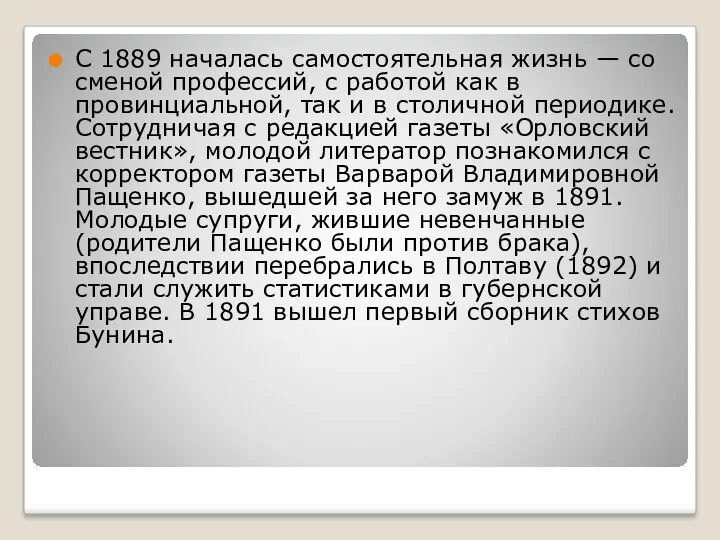 С 1889 началась самостоятельная жизнь — со сменой профессий, с работой как в провинциальной, так и в столичной периодике. Сотрудничая с редакцией газеты «Орловский вестник», молодой литератор познакомился с корректором газеты Варварой Владимировной Пащенко, вышедшей за него замуж в 1891. Молодые супруги, жившие невенчанные (родители Пащенко были против брака), впоследствии перебрались в Полтаву (1892) и стали служить статистиками в губернской управе. В 1891 вышел первый сборник стихов Бунина.